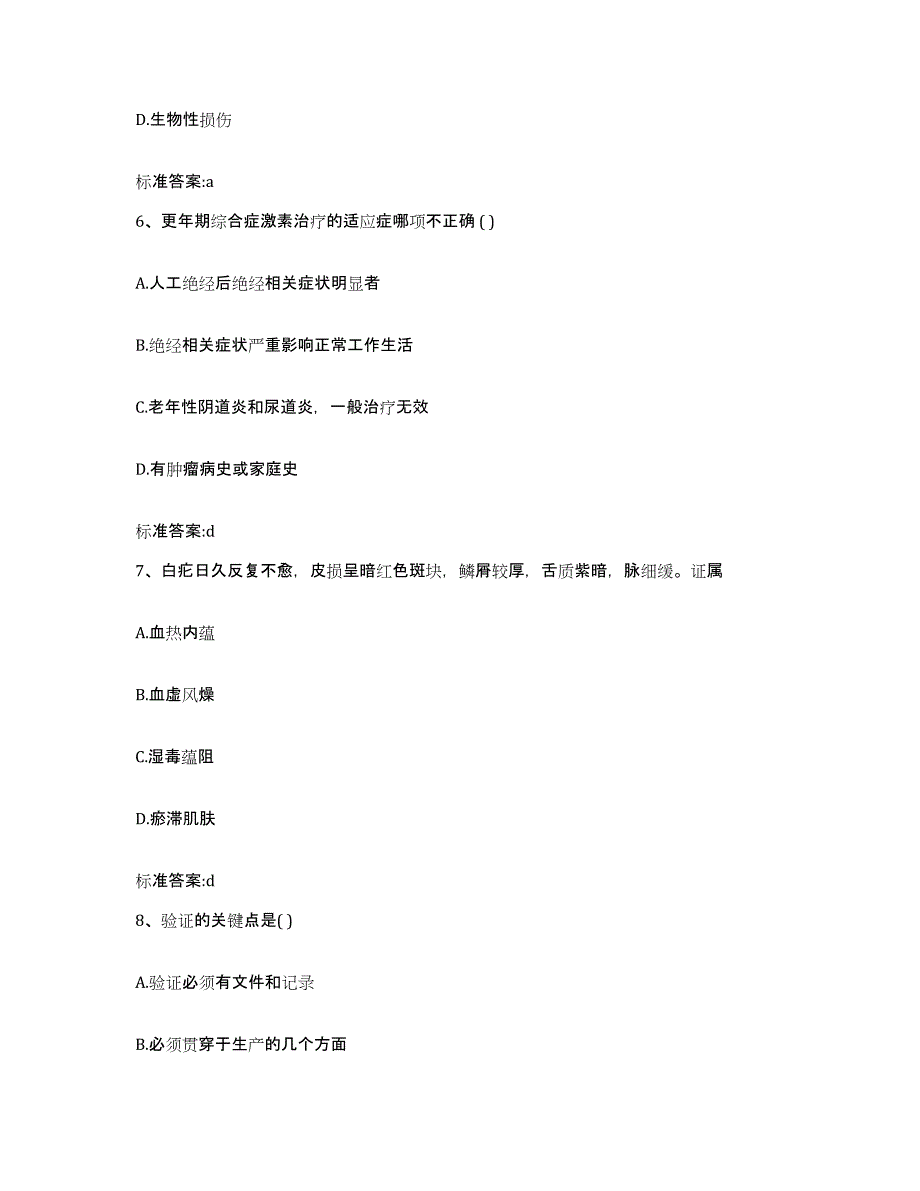 D.生物性损伤

标准答案:a

6、更年期综合症激素治疗的适应症哪项不正确 ( )

A.人工绝经后绝经相关症状明显者

B.绝经相关症状严重影响正常工作生活

C.老年性阴道炎和尿道炎，一般治疗无效

D.有肿瘤病史或家庭史

标准答案:d

7、白疕日久反复不愈，皮损呈暗红色斑块，鳞屑较厚，舌质紫暗，脉细缓。证属

A.血热内蕴

B.血虚风燥

C.湿毒蕴阻

D.瘀滞肌肤

标准答案:d

8、验证的关键点是( )

A.验证必须有文件和记录

B.必须贯穿于生产的几个方面